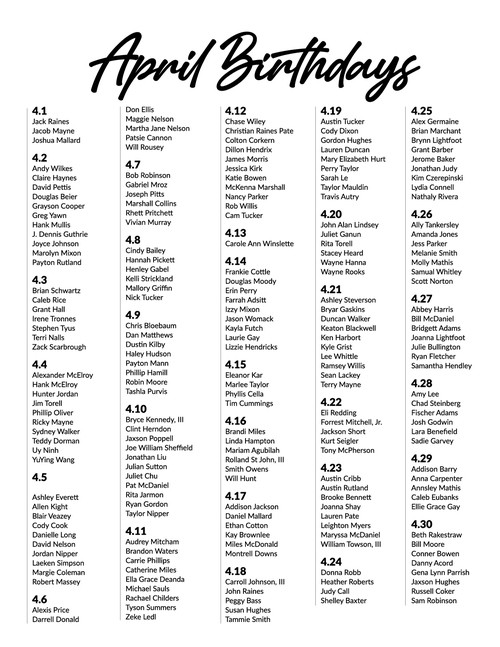 April Birthdays

4.1
Jack Raines
Jacob Mayne
Joshua Mallard

4.2
Andy Wilkes
Claire Haynes
David Pettis
Douglas Beier
Grayson Cooper
Greg Yawn
Hank Mullis
J. Dennis Guthrie
Joyce Johnson
Marolyn Mixon
Payton Rutland

4.3
Brian Schwartz
Caleb Rice
Grant Hall
Irene Tronnes
Stephen Tyus
Terri Nalls
Zack Scarbrough

4.4
Alexander McElroy
Hank McElroy
Hunter Jordan
Jim Torell
Phillip Oliver
Ricky Mayne
Sydney Walker
Teddy Dorman
Uy Ninh
YuYing Wang

4.5
Ashley Everett
Allen Kight
Blair Veazey
Cody Cook
Danielle Long
David Nelson
Jordan Nipper
Laeken Simpson
Margie Coleman
Robert Massey

4.6
Alexis Price
Darrell Donald
Don Ellis
Maggie Nelson
Martha Jane Nelson
Patsie Cannon
Will Rousey

4.7
Bob Robinson
Gabriel Mroz
Joseph Pitts
Marshall Collins
Rhett Pritchett
Vivian Murray

4.8
Cindy Bailey
Hannah Pickett
Henley Gabel
Kelli Strickland
Mallory Griffin
Nick Tucker

4.9
Chris Bloebaum
Dan Matthews
Dustin Kilby
Haley Hudson
Payton Mann
Phillip Hamill
Robin Moore
Tashla Purvis

4.10
Bryce Kennedy, III
Clint Herndon
Jaxson Poppell
Joe William Sheffield
Jonathan Liu
Julian Sutton
Juliet Chu
Pat McDaniel
Rita Jarmon
Ryan Gordon
Taylor Nipper

4.11
Audrey Mitcham
Brandon Waters
Carrie Phillips
Catherine Miles
Ella Grace Deanda
Michael Sauls
Rachael Childers
Tyson Summers
Zeke Ledl

4.12
Chase Wiley
Christian Raines Pate
Colton Corkern
Dillon Hendrix
James Morris
Jessica Kirk
Katie Bowen
McKenna Marshall
Nancy Parker
Rob Willis
Cam Tucker

4.13
Carole Ann Winslette

4.14
Frankie Cottle
Douglas Moody
Erin Perry
Farrah Adsitt
Izzy Mixon
Jason Womack
Kayla Futch
Laurie Gay
Lizzie Hendricks

4.15
Eleanor Kar
Marlee Taylor
Phyllis Cella
Tim Cummings

4.16
Brandi Miles
Linda Hampton
Mariam Agubilah
Rolland St John, III
Smith Owens
Will Hunt

4.17
Addison Jackson
Daniel Mallard
Ethan Cotton
Kay Brownlee
Miles McDonald
Montrell Downs

4.18
Carroll Johnson, III
John Raines
Peggy Bass
Susan Hughes
Tammie Smith

4.19
Austin Tucker
Cody Dixon
Gordon Hughes
Lauren Duncan
Mary Elizabeth Hurt
Perry Taylor
Sarah Le
Taylor Mauldin
Travis Autry

4.20
John Alan Lindsey
Juliet Ganun
Rita Torell
Stacey Heard
Wayne Hanna
Wayne Rooks

4.21
Ashley Steverson
Bryar Gaskins
Duncan Walker
Keaton Blackwell
Ken Harbort
Kyle Grist
Lee Whittle
Ramsey Willis
Sean Lackey
Terry Mayne

4.22
Eli Redding
Forrest Mitchell, Jr.
Jackson Short
Kurt Seigler
Tony McPherson

4.23
Austin Cribb
Austin Rutland
Brooke Bennett
Joanna Shay
Lauren Pate
Leighton Myers
Maryssa McDaniel
William Towson, III

4.24
Donna Robb
Heather Roberts
Judy Call
Shelley Baxter

4.25
Alex Germaine
Brian Marchant
Brynn Lightfoot
Grant Barber
Jerome Baker
Jonathan Judy
Kim Czerepinski
Lydia Connell
Nathaly Rivera

4.26
Ally Tankersley
Amanda Jones
Jess Parker
Melanie Smith
Molly Mathis
Samual Whitley
Scott Norton

4.27
Abbey Harris
Bill McDaniel
Bridgett Adams
Joanna Lightfoot
Julie Bullington
Ryan Fletcher
Samantha Hendley

4.28
Amy Lee
Chad Steinberg
Fischer Adams
Josh Godwin
Lara Benefield
Sadie Garvey

4.29
Addison Barry
Anna Carpenter
Annsley Mathis
Caleb Eubanks
Ellie Grace Gay

4.30
Beth Rakestraw
Bill Moore
Conner Bowen
Danny Acord
Gena Lynn Parrish
Jaxson Hughes
Russell Coker
Sam Robinson